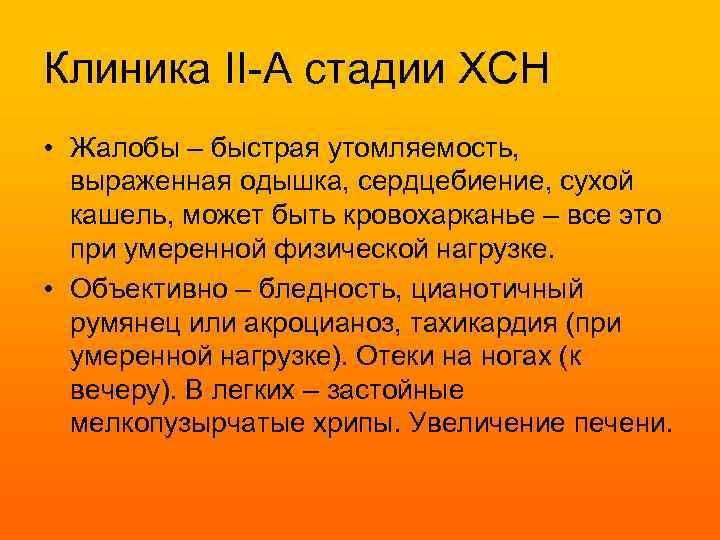 Клиника II-А стадии ХСН

• Жалобы – быстрая утомляемость, выраженная одышка, сердцебиение, сухой кашель, может быть кровохарканье – все это при умеренной физической нагрузке.

• Объективно – бледность, цианотичный румянец или акроцианоз, тахикардия (при умеренной нагрузке). Отеки на ногах (к вечеру). В легких – застойные мелкопузырчатые хрипы. Увеличение печени.